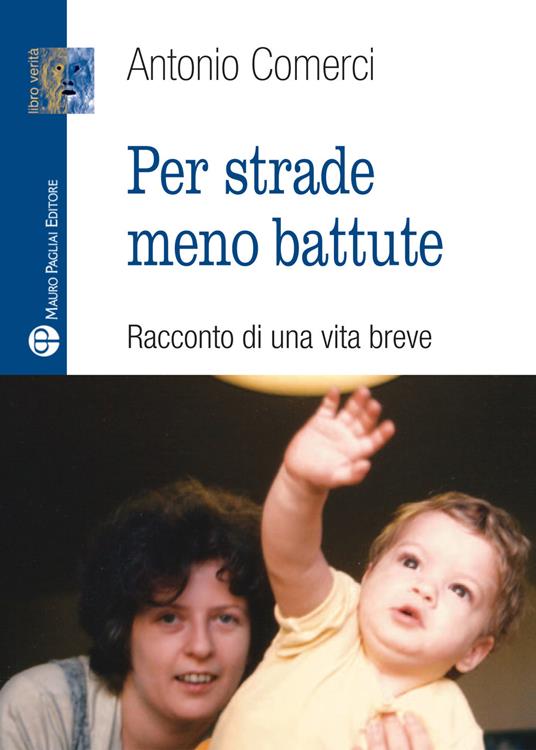 libro verità

Mauro Pagliai Editore

Antonio Comerci

Per strade meno battute

Racconto di una vita breve